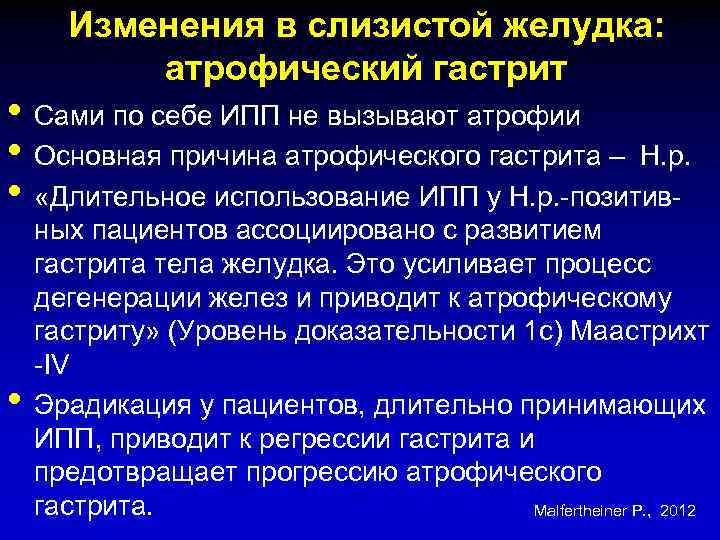 Изменения в слизистой желудка: атрофический гастрит

• Сами по себе ИПП не вызывают атрофии
• Основная причина атрофического гастрита – Н.р.
• «Длительное использование ИПП у Н.р.-позитивных пациентов ассоциировано с развитием гастрита тела желудка. Это усиливает процесс дегенерации желез и приводит к атрофическому гастриту» (Уровень доказательности 1с) Маастрихт -IV
• Эрадикация у пациентов, длительно принимающих ИПП, приводит к регрессии гастрита и предотвращает прогрессию атрофического гастрита.

Malfertheiner P., 2012